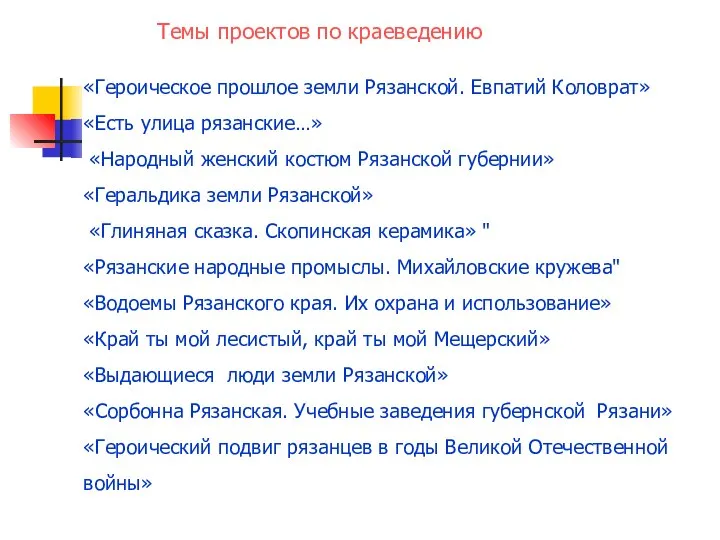 Темы проектов по краеведению

«Героическое прошлое земли Рязанской. Евпатий Коловрат»

«Есть улица рязанские…»

«Народный женский костюм Рязанской губернии»

«Геральдика земли Рязанской»

«Глиняная сказка. Скопинская керамика» "

«Рязанские народные промыслы. Михайловские кружева"

«Водоемы Рязанского края. Их охрана и использование»

«Край ты мой лесистый, край ты мой Мещерский»

«Выдающиеся люди земли Рязанской»

«Сорбонна Рязанская. Учебные заведения губернской Рязани»

«Героический подвиг рязанцев в годы Великой Отечественной войны»